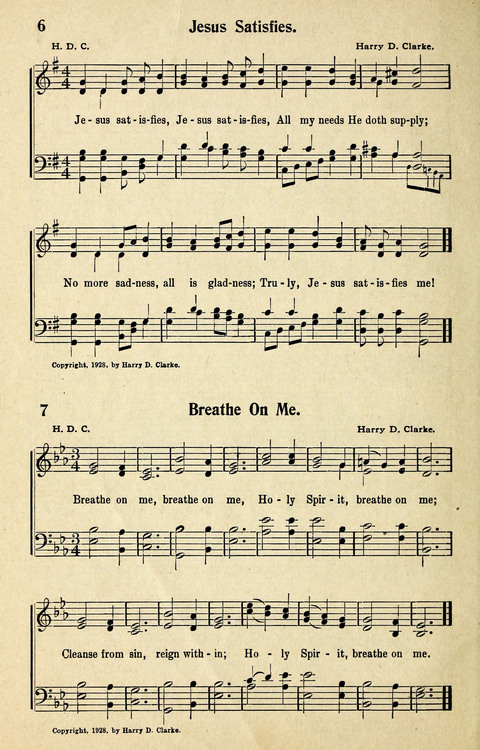 6

Jesus Satisfies.

H. D. C.

Harry D. Clarke.

Je - sus sat - is - fies, Je - sus sat - is - fies, All my needs He doth sup - ply;

No more sad - ness, all is glad - ness; Tru - ly, Je - sus sat - is - fies me!

Copyright, 1928, by Harry D. Clarke.

7

Breathe On Me.

H. D. C.

Harry D. Clarke.

Breathe on me, breathe on me, Ho - ly Spir - it, breathe on me;

Cleanse from sin, reign with - in; Ho - ly Spir - it, breathe on me.

Copyright, 1928, by Harry D. Clarke.